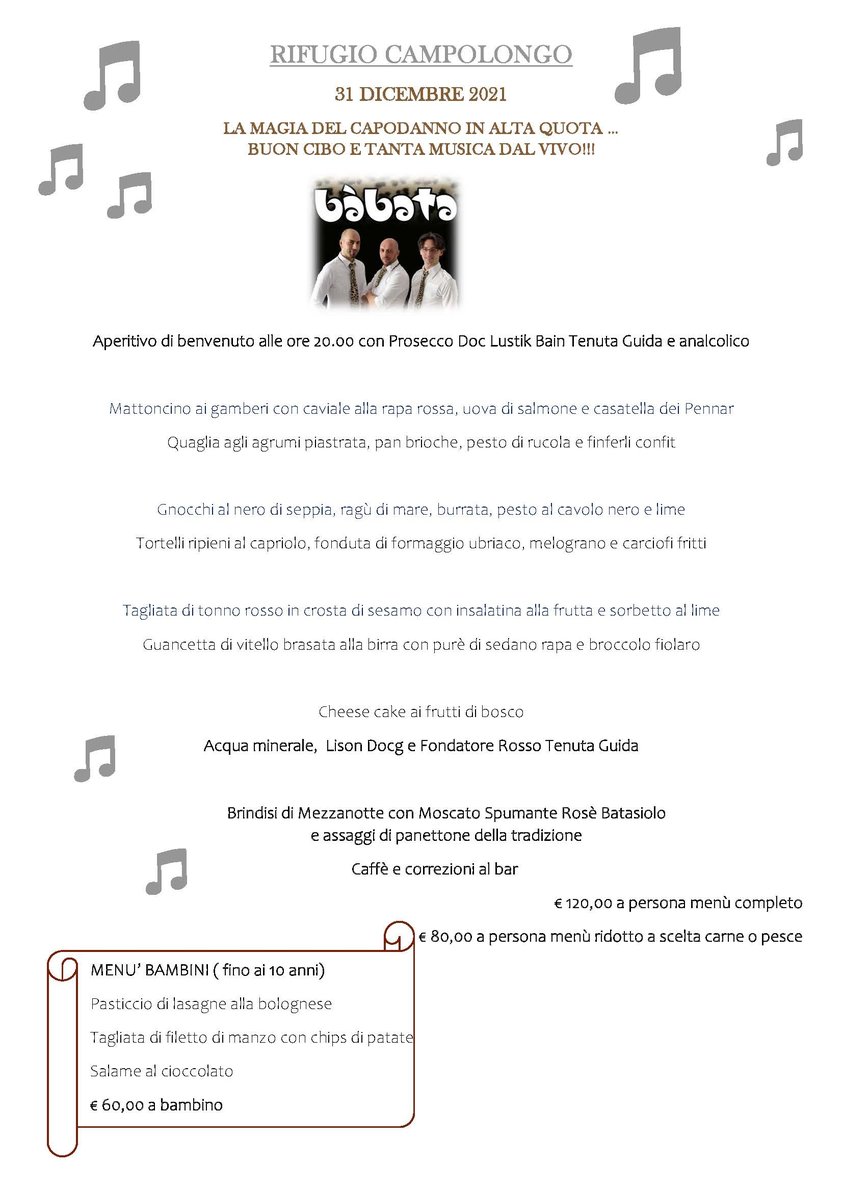 RIFUGIO CAMPOLONGO

31 DICEMBRE 2021

LA MAGIA DEL CAPODANNO IN ALTA QUOTA ...
BUON CIBO E TANTA MUSICA DAL VIVO!!!

bàbata

Aperitivo di benvenuto alle ore 20.00 con Prosecco Doc Lustik Bain Tenuta Guida e analcolico

Mattoncino ai gamberi con caviale alla rapa rossa, uova di salmone e casatella dei Pennar

Quaglia agli agrumi piastrata, pan brioche, pesto di rucola e finferli confit

Gnocchi al nero di seppia, ragù di mare, burrata, pesto al cavolo nero e lime

Tortelli ripieni al capriolo, fonduta di formaggio ubriaco, melograno e carciofi fritti

Tagliata di tonno rosso in crosta di sesamo con insalatina alla frutta e sorbetto al lime

Guancetta di vitello brasata alla birra con purè di sedano rapa e broccolo fiolaro

Cheese cake ai frutti di bosco

Acqua minerale, Lison Docg e Fondatore Rosso Tenuta Guida

Brindisi di Mezzanotte con Moscato Spumante Rosè Batasiolo
e assaggi di panettone della tradizione

Caffè e correzioni al bar

€ 120,00 a persona menù completo

€ 80,00 a persona menù ridotto a scelta carne o pesce

MENU' BAMBINI ( fino ai 10 anni)

Pasticcio di lasagne alla bolognese

Tagliata di filetto di manzo con chips di patate

Salame al cioccolato

€ 60,00 a bambino